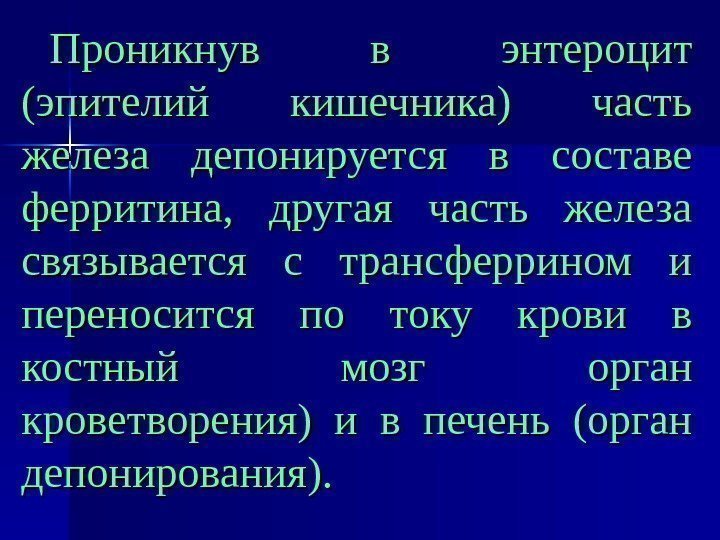 Проникнув в энтероцит (эпителий кишечника) часть железа депонируется в составе ферритина, другая часть железа связывается с трансферрином и переносится по току крови в костный мозг орган кроветворения) и в печень (орган депонирования).